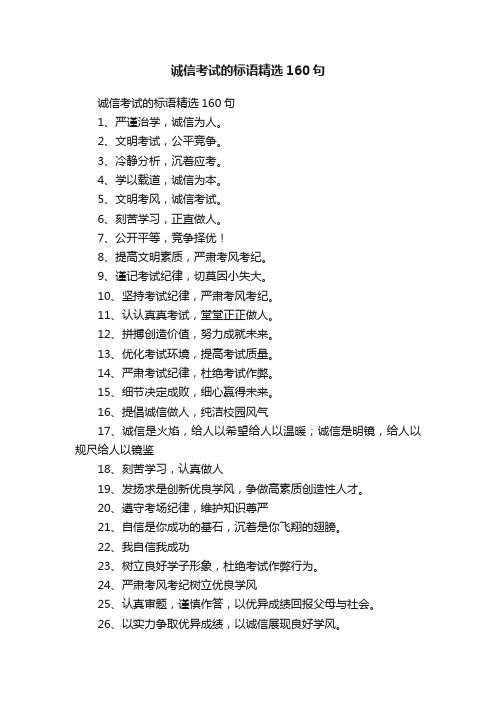 诚信考试的标语精选160句

诚信考试的标语精选160句

1、严谨治学，诚信为人。

2、文明考试，公平竞争。

3、冷静分析，沉着应考。

4、学以载道，诚信为本。

5、文明考风，诚信考试。

6、刻苦学习，正直做人。

7、公开平等，竞争择优！

8、提高文明素质，严肃考风考纪。

9、谨记考试纪律，切莫因小失大。

10、坚持考试纪律，严肃考风考纪。

11、认认真真考试，堂堂正正做人。

12、拼搏创造价值，努力成就未来。

13、优化考试环境，提高考试质量。

14、严肃考试纪律，杜绝考试作弊。

15、细节决定成败，细心赢得未来。

16、提倡诚信做人，纯洁校园风气

17、诚信是火焰，给人以希望给人以温暖；诚信是明镜，给人以规尺给人以镜鉴

18、刻苦学习，认真做人

19、发扬求是创新优良学风，争做高素质创造性人才。

20、遵守考场纪律，维护知识尊严

21、自信是你成功的基石，沉着是你飞翔的翅膀。

22、我自信我成功

23、树立良好学子形象，杜绝考试作弊行为。

24、严肃考风考纪树立优良学风

25、认真审题，谨慎作答，以优异成绩回报父母与社会。

26、以实力争取优异成绩，以诚信展现良好学风。